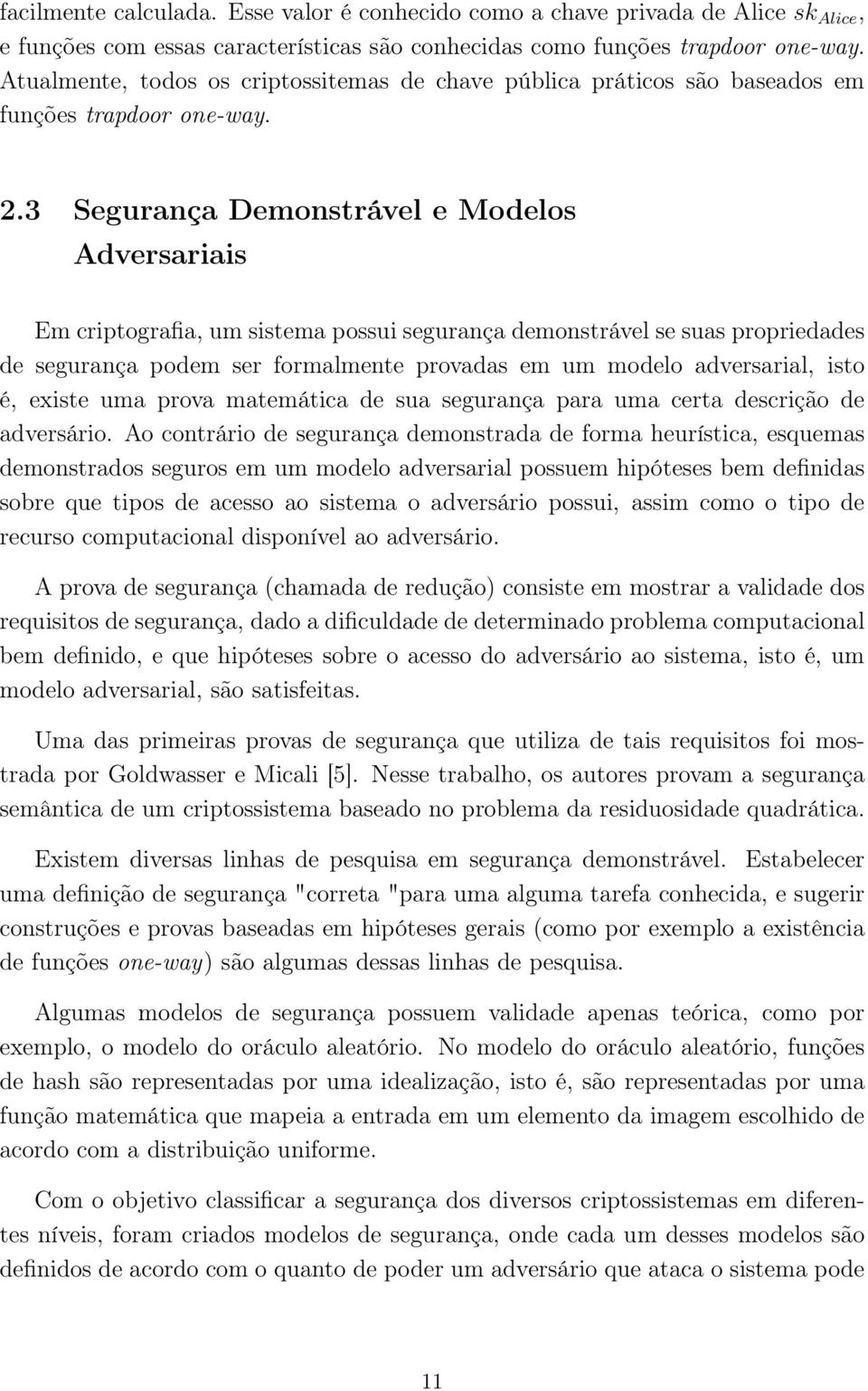 facilmente calculada. Esse valor é conhecido como a chave privada de Alice $sk_{Alice}$, e funções com essas características são conhecidas como funções trapdoor one-way. Atualmente, todos os criptossitemas de chave pública práticos são baseados em funções trapdoor one-way.

2.3 Segurança Demonstrável e Modelos Adversariais

Em criptografia, um sistema possui segurança demonstrável se suas propriedades de segurança podem ser formalmente provadas em um modelo adversarial, isto é, existe uma prova matemática de sua segurança para uma certa descrição de adversário. Ao contrário de segurança demonstrada de forma heurística, esquemas demonstrados seguros em um modelo adversarial possuem hipóteses bem definidas sobre que tipos de acesso ao sistema o adversário possui, assim como o tipo de recurso computacional disponível ao adversário.

A prova de segurança (chamada de redução) consiste em mostrar a validade dos requisitos de segurança, dado a dificuldade de determinado problema computacional bem definido, e que hipóteses sobre o acesso do adversário ao sistema, isto é, um modelo adversarial, são satisfeitas.

Uma das primeiras provas de segurança que utiliza de tais requisitos foi mostrada por Goldwasser e Micali [5]. Nesse trabalho, os autores provam a segurança semântica de um criptossistema baseado no problema da residuosidade quadrática.

Existem diversas linhas de pesquisa em segurança demonstrável. Estabelecer uma definição de segurança "correta "para uma alguma tarefa conhecida, e sugerir construções e provas baseadas em hipóteses gerais (como por exemplo a existência de funções one-way) são algumas dessas linhas de pesquisa.

Algumas modelos de segurança possuem validade apenas teórica, como por exemplo, o modelo do oráculo aleatório. No modelo do oráculo aleatório, funções de hash são representadas por uma idealização, isto é, são representadas por uma função matemática que mapeia a entrada em um elemento da imagem escolhido de acordo com a distribuição uniforme.

Com o objetivo classificar a segurança dos diversos criptossistemas em diferentes níveis, foram criados modelos de segurança, onde cada um desses modelos são definidos de acordo com o quanto de poder um adversário que ataca o sistema pode

11